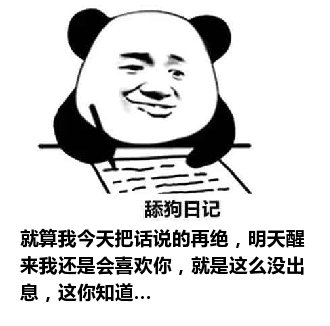 舔狗日记

就算我今天把话说的再绝，明天醒来我还是会喜欢你，就是这么没出息，这你知道...